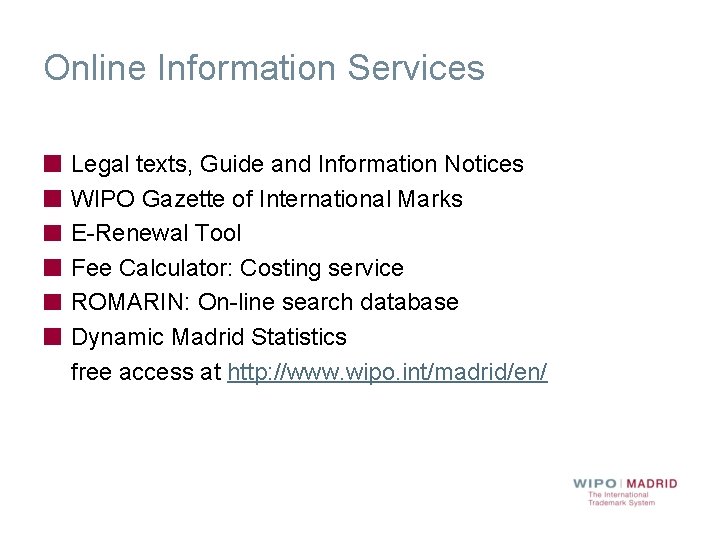 Online Information Services

• Legal texts, Guide and Information Notices
• WIPO Gazette of International Marks
• E-Renewal Tool
• Fee Calculator: Costing service
• ROMARIN: On-line search database
• Dynamic Madrid Statistics
free access at http://www.wipo.int/madrid/en/

WIPO | MADRID
The International
Trademark System